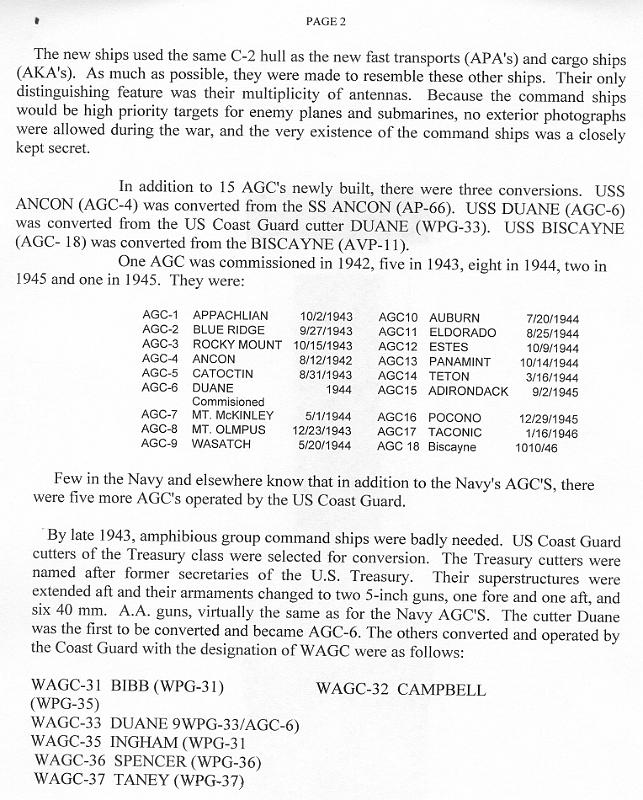 PAGE 2

The new ships used the same C-2 hull as the new fast transports (APA's) and cargo ships (AKA's). As much as possible, they were made to resemble these other ships. Their only distinguishing feature was their multiplicity of antennas. Because the command ships would be high priority targets for enemy planes and submarines, no exterior photographs were allowed during the war, and the very existence of the command ships was a closely kept secret.

In addition to 15 AGC's newly built, there were three conversions. USS ANCON (AGC-4) was converted from the SS ANCON (AP-66). USS DUANE (AGC-6) was converted from the US Coast Guard cutter DUANE (WPG-33). USS BISCAYNE (AGC- 18) was converted from the BISCAYNE (AVP-11).

One AGC was commissioned in 1942, five in 1943, eight in 1944, two in 1945 and one in 1945. They were:

| AGC-1 | APPACHLIAN | 10/2/1943 | AGC10 | AUBURN | 7/20/1944 |
|---|---|---|---|---|---|
| AGC-2 | BLUE RIDGE | 9/27/1943 | AGC11 | ELDORADO | 8/25/1944 |
| AGC-3 | ROCKY MOUNT | 10/15/1943 | AGC12 | ESTES | 10/9/1944 |
| AGC-4 | ANCON | 8/12/1942 | AGC13 | PANAMINT | 10/14/1944 |
| AGC-5 | CATOCTIN | 8/31/1943 | AGC14 | TETON | 3/16/1944 |
| AGC-6 | DUANE Commisioned | 1944 | AGC15 | ADIRONDACK | 9/2/1945 |
| AGC-7 | MT. McKINLEY | 5/1/1944 | AGC16 | POCONO | 12/29/1945 |
| AGC-8 | MT. OLMPUS | 12/23/1943 | AGC17 | TACONIC | 1/16/1946 |
| AGC-9 | WASATCH | 5/20/1944 | AGC 18 | Biscayne | 1010/46 |

Few in the Navy and elsewhere know that in addition to the Navy's AGC'S, there were five more AGC's operated by the US Coast Guard.

By late 1943, amphibious group command ships were badly needed. US Coast Guard cutters of the Treasury class were selected for conversion. The Treasury cutters were named after former secretaries of the U.S. Treasury. Their superstructures were extended aft and their armaments changed to two 5-inch guns, one fore and one aft, and six 40 mm. A.A. guns, virtually the same as for the Navy AGC'S. The cutter Duane was the first to be converted and became AGC-6. The others converted and operated by the Coast Guard with the designation of WAGC were as follows:

WAGC-31 BIBB (WPG-31)
WAGC-32 CAMPBELL
(WPG-35)
WAGC-33 DUANE 9WPG-33/AGC-6)
WAGC-35 INGHAM (WPG-31
WAGC-36 SPENCER (WPG-36)
WAGC-37 TANEY (WPG-37)